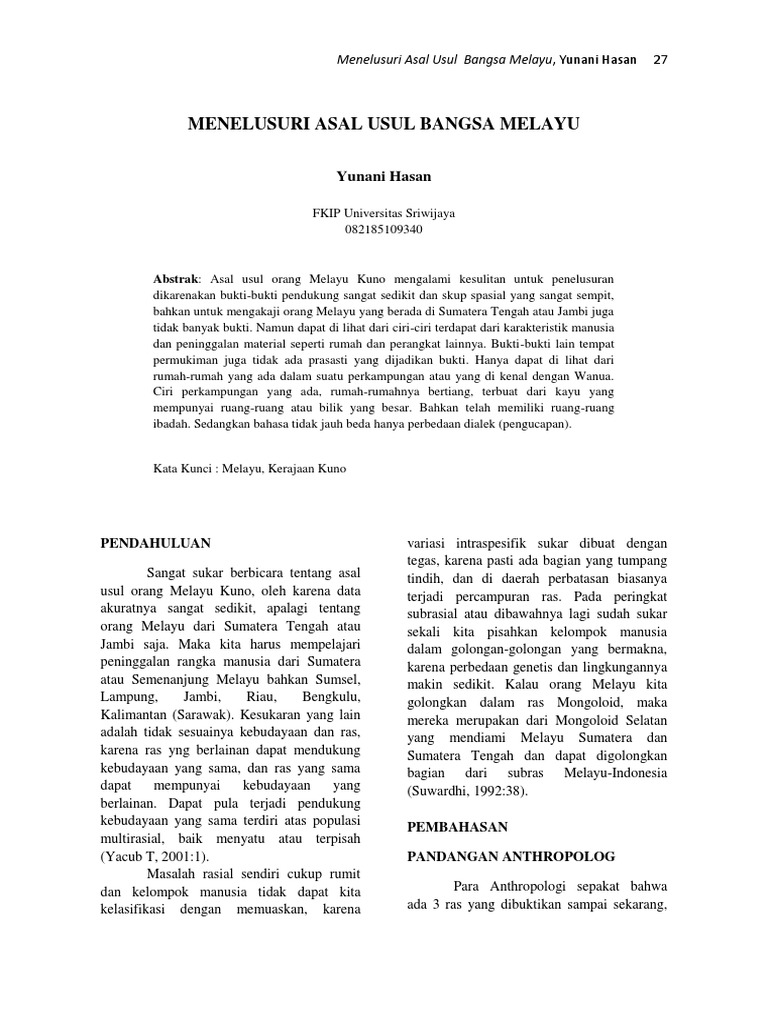 Menelusuri Asal Usul Bangsa Melayu, Yunani Hasan 27

MENELUSURI ASAL USUL BANGSA MELAYU

Yunani Hasan

FKIP Universitas Sriwijaya
082185109340

Abstrak: Asal usul orang Melayu Kuno mengalami kesulitan untuk penelusuran dikarenakan bukti-bukti pendukung sangat sedikit dan skup spasial yang sangat sempit, bahkan untuk mengakaji orang Melayu yang berada di Sumatera Tengah atau Jambi juga tidak banyak bukti. Namun dapat di lihat dari ciri-ciri terdapat dari karakteristik manusia dan peninggalan material seperti rumah dan perangkat lainnya. Bukti-bukti lain tempat permukiman juga tidak ada prasasti yang dijadikan bukti. Hanya dapat di lihat dari rumah-rumah yang ada dalam suatu perkampungan atau yang di kenal dengan Wanua. Ciri perkampungan yang ada, rumah-rumahnya bertiang, terbuat dari kayu yang mempunyai ruang-ruang atau bilik yang besar. Bahkan telah memiliki ruang-ruang ibadah. Sedangkan bahasa tidak jauh beda hanya perbedaan dialek (pengucapan).

Kata Kunci : Melayu, Kerajaan Kuno

PENDAHULUAN

Sangat sukar berbicara tentang asal usul orang Melayu Kuno, oleh karena data akuratnya sangat sedikit, apalagi tentang orang Melayu dari Sumatera Tengah atau Jambi saja. Maka kita harus mempelajari peninggalan rangka manusia dari Sumatera atau Semenanjung Melayu bahkan Sumsel, Lampung, Jambi, Riau, Bengkulu, Kalimantan (Sarawak). Kesukaran yang lain adalah tidak sesuainya kebudayaan dan ras, karena ras yng berlainan dapat mendukung kebudayaan yang sama, dan ras yang sama dapat mempunyai kebudayaan yang berlainan. Dapat pula terjadi pendukung kebudayaan yang sama terdiri atas populasi multirasial, baik menyatu atau terpisah (Yacub T, 2001:1).

Masalah rasial sendiri cukup rumit dan kelompok manusia tidak dapat kita kelasifikasi dengan memuaskan, karena variasi intraspesifik sukar dibuat dengan tegas, karena pasti ada bagian yang tumpang tindih, dan di daerah perbatasan biasanya terjadi percampuran ras. Pada peringkat subrasial atau dibawahnya lagi sudah sukar sekali kita pisahkan kelompok manusia dalam golongan-golongan yang bermakna, karena perbedaan genetis dan lingkungannya makin sedikit. Kalau orang Melayu kita golongkan dalam ras Mongoloid, maka mereka merupakan dari Mongoloid Selatan yang mendiami Melayu Sumatera dan Sumatera Tengah dan dapat digolongkan bagian dari subras Melayu-Indonesia (Suwardhi, 1992:38).

PEMBAHASAN

PANDANGAN ANTHROPOLOG

Para Anthropologi sepakat bahwa ada 3 ras yang dibuktikan sampai sekarang,